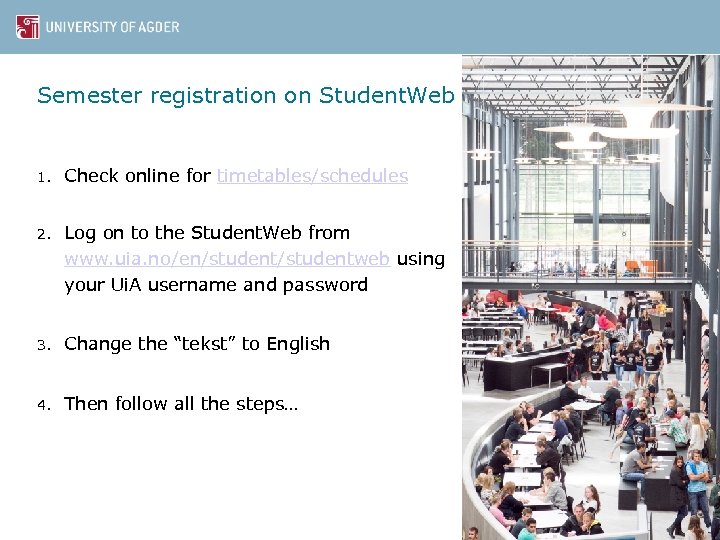 UNIVERSITY OF AGDER

Semester registration on StudentWeb

1. Check online for timetables/schedules

2. Log on to the StudentWeb from www.uia.no/en/student/studentweb using your UiA username and password

3. Change the "tekst" to English

4. Then follow all the steps…